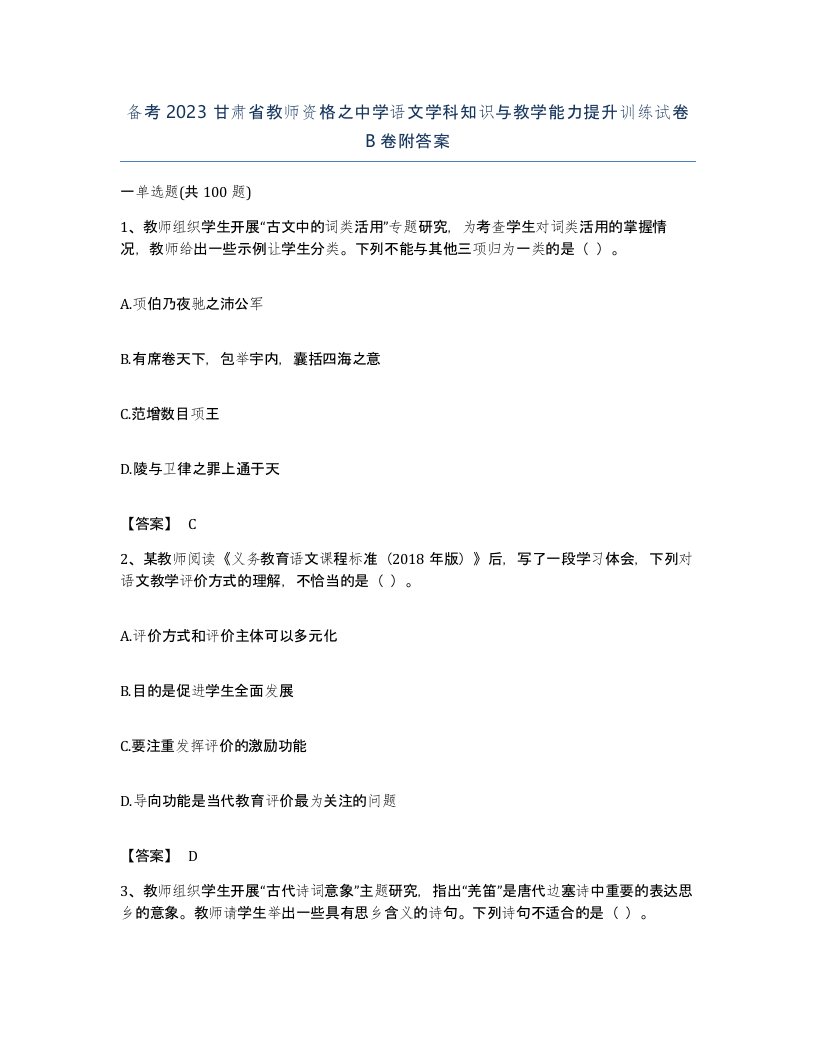 备考2023甘肃省教师资格之中学语文学科知识与教学能力提升训练试卷B卷附答案

一单选题(共100题)

1、教师组织学生开展“古文中的词类活用”专题研究，为考查学生对词类活用的掌握情况，教师给出一些示例让学生分类。下列不能与其他三项归为一类的是（ ）。

A.项伯乃夜驰之沛公军

B.有席卷天下，包举宇内，囊括四海之意

C.范增数目项王

D.陵与卫律之罪上通于天

【答案】 C

2、某教师阅读《义务教育语文课程标准（2018年版）》后，写了一段学习体会，下列对语文教学评价方式的理解，不恰当的是（ ）。

A.评价方式和评价主体可以多元化

B.目的是促进学生全面发展

C.要注重发挥评价的激励功能

D.导向功能是当代教育评价最为关注的问题

【答案】 D

3、教师组织学生开展“古代诗词意象”主题研究，指出“羌笛”是唐代边塞诗中重要的表达思乡的意象。教师请学生举出一些具有思乡含义的诗句。下列诗句不适合的是（ ）。